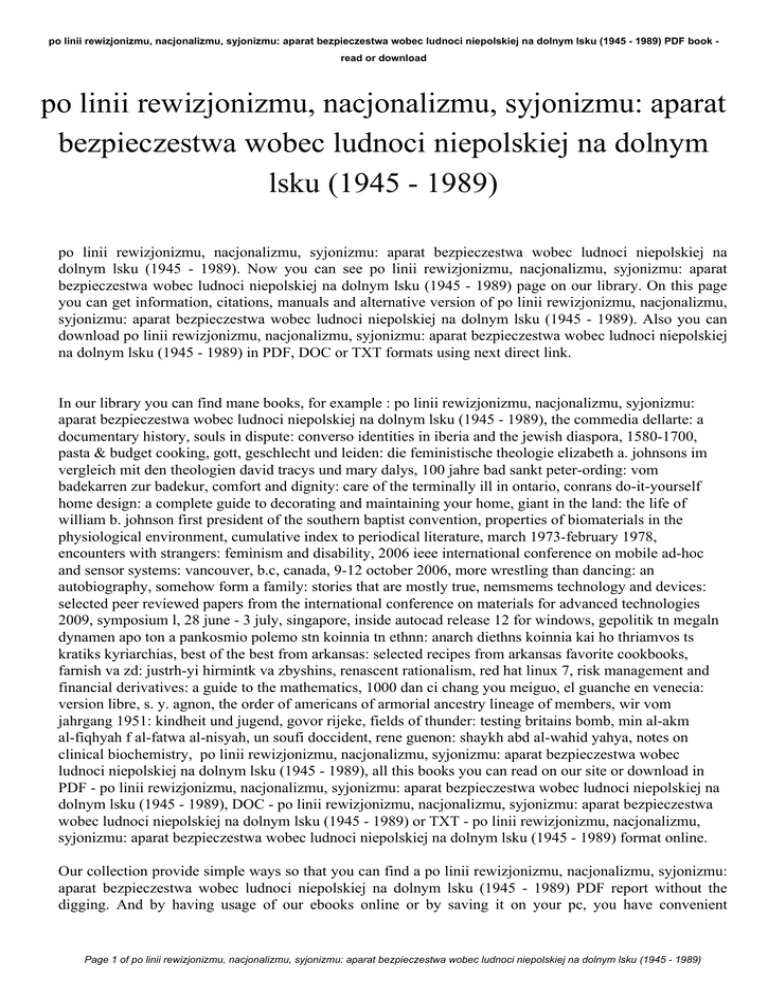 po linii rewizjonizmu, nacjonalizmu, syjonizmu: aparat bezpieczestwa wobec ludnoci niepolskiej na dolnym lsku (1945 - 1989) PDF book - read or download

po linii rewizjonizmu, nacjonalizmu, syjonizmu: aparat bezpieczestwa wobec ludnoci niepolskiej na dolnym lsku (1945 - 1989)

po linii rewizjonizmu, nacjonalizmu, syjonizmu: aparat bezpieczestwa wobec ludnoci niepolskiej na dolnym lsku (1945 - 1989). Now you can see po linii rewizjonizmu, nacjonalizmu, syjonizmu: aparat bezpieczestwa wobec ludnoci niepolskiej na dolnym lsku (1945 - 1989) page on our library. On this page you can get information, citations, manuals and alternative version of po linii rewizjonizmu, nacjonalizmu, syjonizmu: aparat bezpieczestwa wobec ludnoci niepolskiej na dolnym lsku (1945 - 1989). Also you can download po linii rewizjonizmu, nacjonalizmu, syjonizmu: aparat bezpieczestwa wobec ludnoci niepolskiej na dolnym lsku (1945 - 1989) in PDF, DOC or TXT formats using next direct link.

In our library you can find mane books, for example : po linii rewizjonizmu, nacjonalizmu, syjonizmu: aparat bezpieczestwa wobec ludnoci niepolskiej na dolnym lsku (1945 - 1989), the commedia dellarte: a documentary history, souls in dispute: converso identities in iberia and the jewish diaspora, 1580-1700, pasta & budget cooking, gott, geschlecht und leiden: die feministische theologie elizabeth a. johnsons im vergleich mit den theologien david tracys und mary dalys, 100 jahre bad sankt peter-ording: vom badekarren zur badekur, comfort and dignity: care of the terminally ill in ontario, conrans do-it-yourself home design: a complete guide to decorating and maintaining your home, giant in the land: the life of william b. johnson first president of the southern baptist convention, properties of biomaterials in the physiological environment, cumulative index to periodical literature, march 1973-february 1978, encounters with strangers: feminism and disability, 2006 ieee international conference on mobile ad-hoc and sensor systems: vancouver, b.c, canada, 9-12 october 2006, more wrestling than dancing: an autobiography, somehow form a family: stories that are mostly true, nemsmems technology and devices: selected peer reviewed papers from the international conference on materials for advanced technologies 2009, symposium l, 28 june - 3 july, singapore, inside autocad release 12 for windows, gepolitik tn megaln dynamen apo ton a pankosmio polemo stn koinnia tn ethnn: anarch diethns koinnia kai ho thriamvos ts kratiks kyriarchias, best of the best from arkansas: selected recipes from arkansas favorite cookbooks, farnish va zd: justrh-yi hirmintk va zbyshins, renascent rationalism, red hat linux 7, risk management and financial derivatives: a guide to the mathematics, 1000 dan ci chang you meiguo, el guanche en venecia: version libre, s. y. agnon, the order of americans of armorial ancestry lineage of members, wir vom jahrgang 1951: kindheit und jugend, govor rijeke, fields of thunder: testing britains bomb, min al-akm al-fiqhyah f al-fatwa al-nisyah, un soufi doccident, rene guenon: shaykh abd al-wahid yahya, notes on clinical biochemistry, po linii rewizjonizmu, nacjonalizmu, syjonizmu: aparat bezpieczestwa wobec ludnoci niepolskiej na dolnym lsku (1945 - 1989), all this books you can read on our site or download in PDF - po linii rewizjonizmu, nacjonalizmu, syjonizmu: aparat bezpieczestwa wobec ludnoci niepolskiej na dolnym lsku (1945 - 1989), DOC - po linii rewizjonizmu, nacjonalizmu, syjonizmu: aparat bezpieczestwa wobec ludnoci niepolskiej na dolnym lsku (1945 - 1989) or TXT - po linii rewizjonizmu, nacjonalizmu, syjonizmu: aparat bezpieczestwa wobec ludnoci niepolskiej na dolnym lsku (1945 - 1989) format online.

Our collection provide simple ways so that you can find a po linii rewizjonizmu, nacjonalizmu, syjonizmu: aparat bezpieczestwa wobec ludnoci niepolskiej na dolnym lsku (1945 - 1989) PDF report without the digging. And by having usage of our ebooks online or by saving it on your pc, you have convenient

Page 1 of po linii rewizjonizmu, nacjonalizmu, syjonizmu: aparat bezpieczestwa wobec ludnoci niepolskiej na dolnym lsku (1945 - 1989)